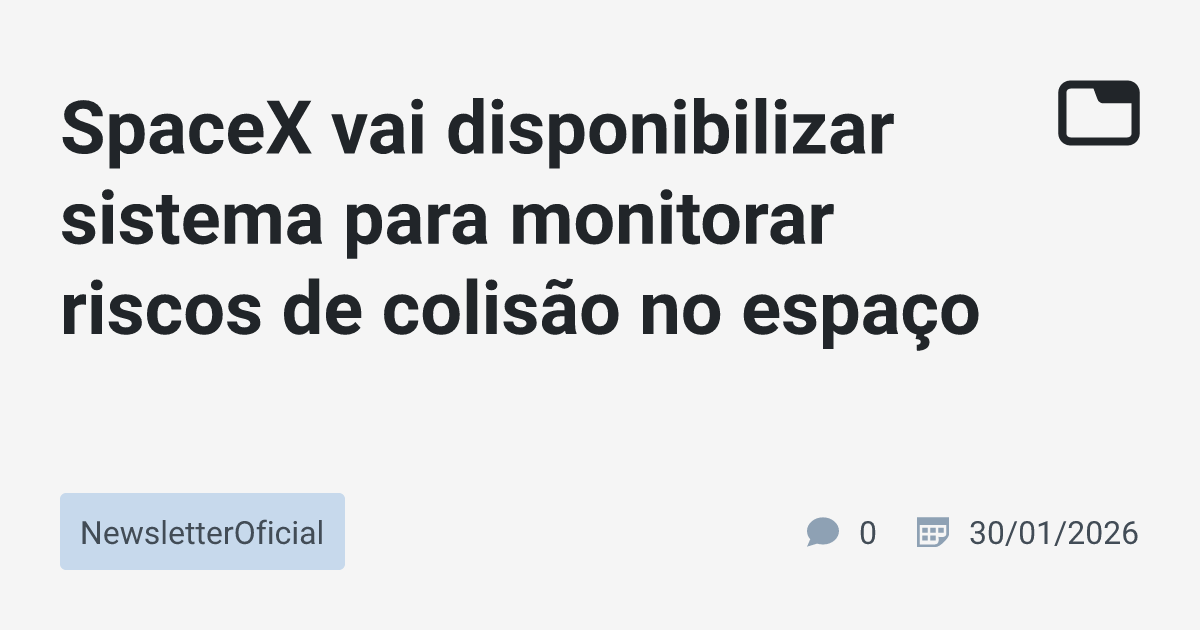 SpaceX vai disponibilizar sistema para monitorar riscos de colisão no espaço

NewsletterOficial

0 30/01/2026